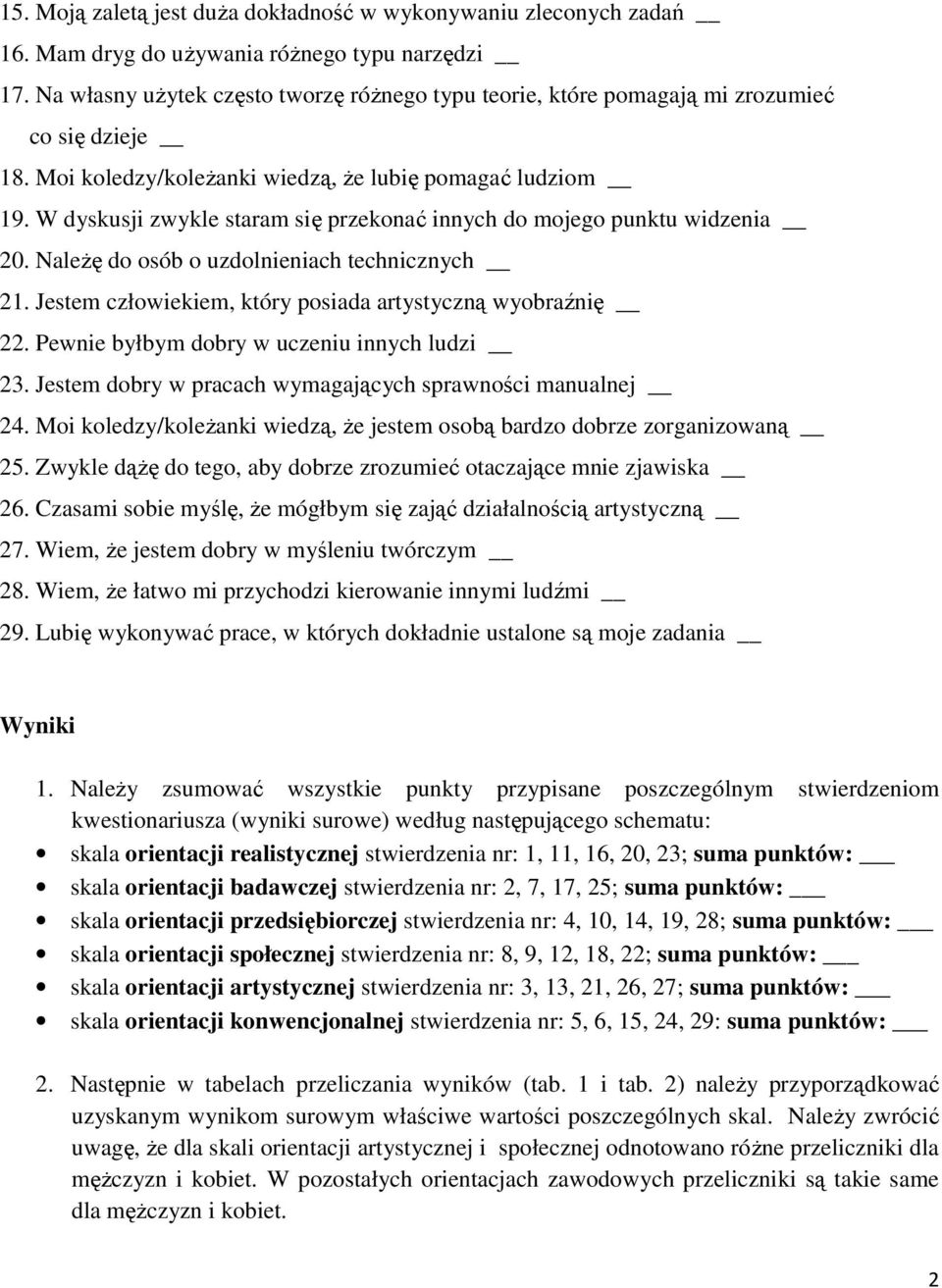 15. Moją zaletą jest duża dokładność w wykonywaniu zleconych zadań __

16. Mam dryg do używania różnego typu narzędzi __

17. Na własny użytek często tworzę różnego typu teorie, które pomagają mi zrozumieć co się dzieje __

18. Moi koledzy/koleżanki wiedzą, że lubię pomagać ludziom __

19. W dyskusji zwykle staram się przekonać innych do mojego punktu widzenia __

20. Należę do osób o uzdolnieniach technicznych __

21. Jestem człowiekiem, który posiada artystyczną wyobraźnię __

22. Pewnie byłbym dobry w uczeniu innych ludzi __

23. Jestem dobry w pracach wymagających sprawności manualnej __

24. Moi koledzy/koleżanki wiedzą, że jestem osobą bardzo dobrze zorganizowaną __

25. Zwykle dążę do tego, aby dobrze zrozumieć otaczające mnie zjawiska __

26. Czasami sobie myślę, że mógłbym się zająć działalnością artystyczną __

27. Wiem, że jestem dobry w myśleniu twórczym __

28. Wiem, że łatwo mi przychodzi kierowanie innymi ludźmi __

29. Lubię wykonywać prace, w których dokładnie ustalone są moje zadania __

Wyniki

1. Należy zsumować wszystkie punkty przypisane poszczególnym stwierdzeniom kwestionariusza (wyniki surowe) według następującego schematu:

• skala orientacji realistycznej stwierdzenia nr: 1, 11, 16, 20, 23; suma punktów: ___
• skala orientacji badawczej stwierdzenia nr: 2, 7, 17, 25; suma punktów: ___
• skala orientacji przedsiębiorczej stwierdzenia nr: 4, 10, 14, 19, 28; suma punktów: ___
• skala orientacji społecznej stwierdzenia nr: 8, 9, 12, 18, 22; suma punktów: ___
• skala orientacji artystycznej stwierdzenia nr: 3, 13, 21, 26, 27; suma punktów: ___
• skala orientacji konwencjonalnej stwierdzenia nr: 5, 6, 15, 24, 29: suma punktów: ___

2. Następnie w tabelach przeliczania wyników (tab. 1 i tab. 2) należy przyporządkować uzyskanym wynikom surowym właściwe wartości poszczególnych skal. Należy zwrócić uwagę, że dla skali orientacji artystycznej i społecznej odnotowano różne przeliczniki dla mężczyzn i kobiet. W pozostałych orientacjach zawodowych przeliczniki są takie same dla mężczyzn i kobiet.

2